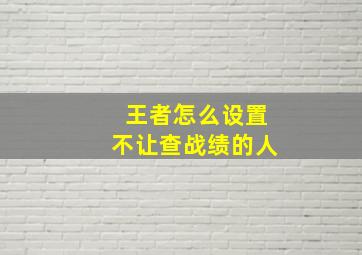 王者怎么设置
不让查战绩的人